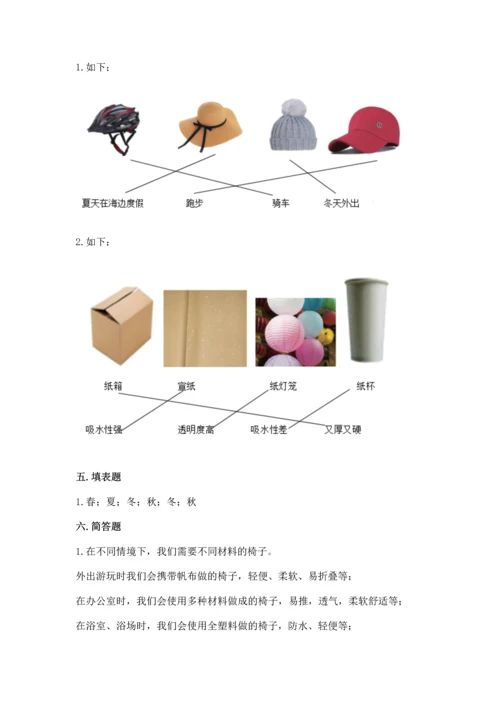 1. 如下：

夏天在海边度假　　跑步　　骑车　　冬天外出

2. 如下：

纸箱　　宣纸　　纸灯笼　　纸杯

吸水性强　　透明度高　　吸水性差　　又厚又硬

五. 填表题

1. 春；夏；冬；秋；冬；秋

六. 简答题

1. 在不同情境下，我们需要不同材料的椅子。

外出游玩时我们会携带帆布做的椅子，轻便、柔软、易折叠等；

在办公室时，我们会使用多种材料做成的椅子，易推，透气，柔软舒适等；

在浴室、浴场时，我们会使用全塑料做的椅子，防水、轻便等；